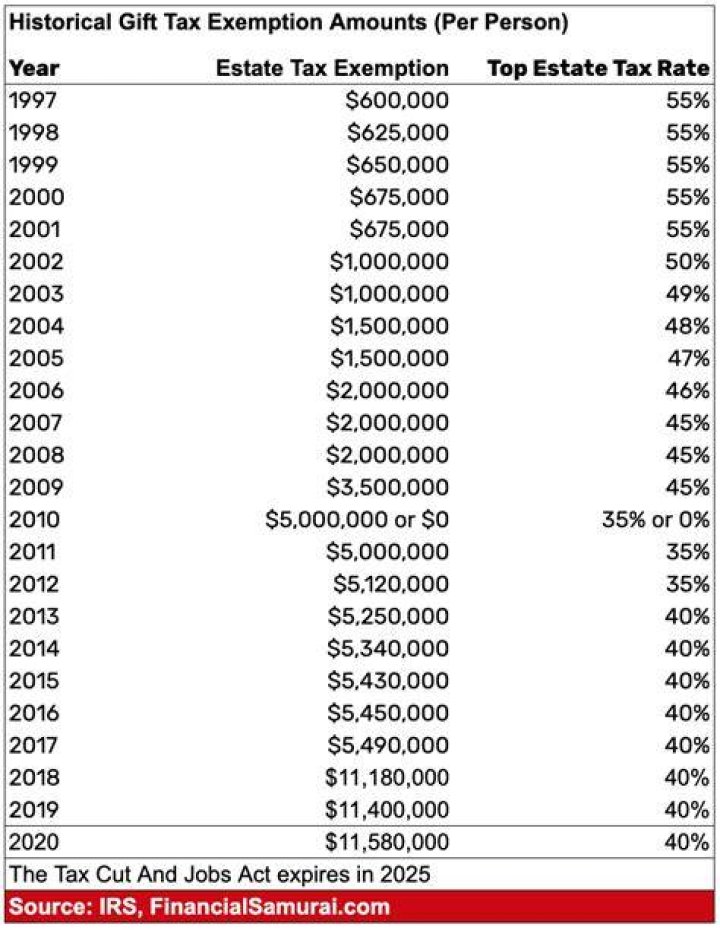 Historical Gift Tax Exemption Amounts (Per Person)

| Year | Estate Tax Exemption | Top Estate Tax Rate |
|---|---|---|
| 1997 | $600,000 | 55% |
| 1998 | $625,000 | 55% |
| 1999 | $650,000 | 55% |
| 2000 | $675,000 | 55% |
| 2001 | $675,000 | 55% |
| 2002 | $1,000,000 | 50% |
| 2003 | $1,000,000 | 49% |
| 2004 | $1,500,000 | 48% |
| 2005 | $1,500,000 | 47% |
| 2006 | $2,000,000 | 46% |
| 2007 | $2,000,000 | 45% |
| 2008 | $2,000,000 | 45% |
| 2009 | $3,500,000 | 45% |
| 2010 | $5,000,000 or $0 | 35% or 0% |
| 2011 | $5,000,000 | 35% |
| 2012 | $5,120,000 | 35% |
| 2013 | $5,250,000 | 40% |
| 2014 | $5,340,000 | 40% |
| 2015 | $5,430,000 | 40% |
| 2016 | $5,450,000 | 40% |
| 2017 | $5,490,000 | 40% |
| 2018 | $11,180,000 | 40% |
| 2019 | $11,400,000 | 40% |
| 2020 | $11,580,000 | 40% |

The Tax Cut And Jobs Act expires in 2025

Source: IRS, FinancialSamurai.com